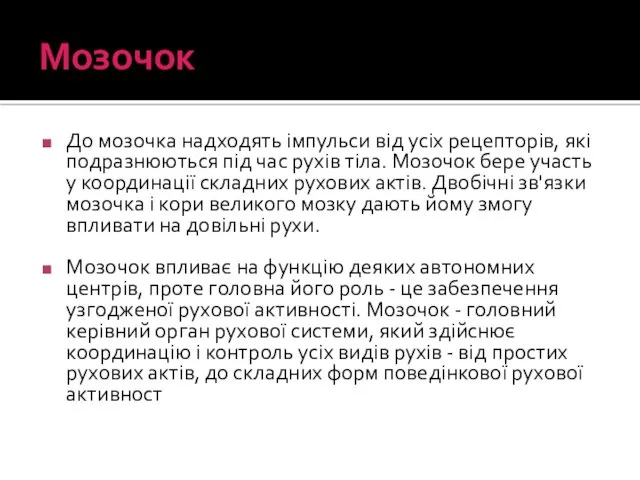 Мозочок

До мозочка надходять імпульси від усіх рецепторів, які подразнюються під час рухів тіла. Мозочок бере участь у координації складних рухових актів. Двобічні зв'язки мозочка і кори великого мозку дають йому змогу впливати на довільні рухи.

Мозочок впливає на функцію деяких автономних центрів, проте головна його роль - це забезпечення узгодженої рухової активності. Мозочок - головний керівний орган рухової системи, який здійснює координацію і контроль усіх видів рухів - від простих рухових актів, до складних форм поведінкової рухової активност